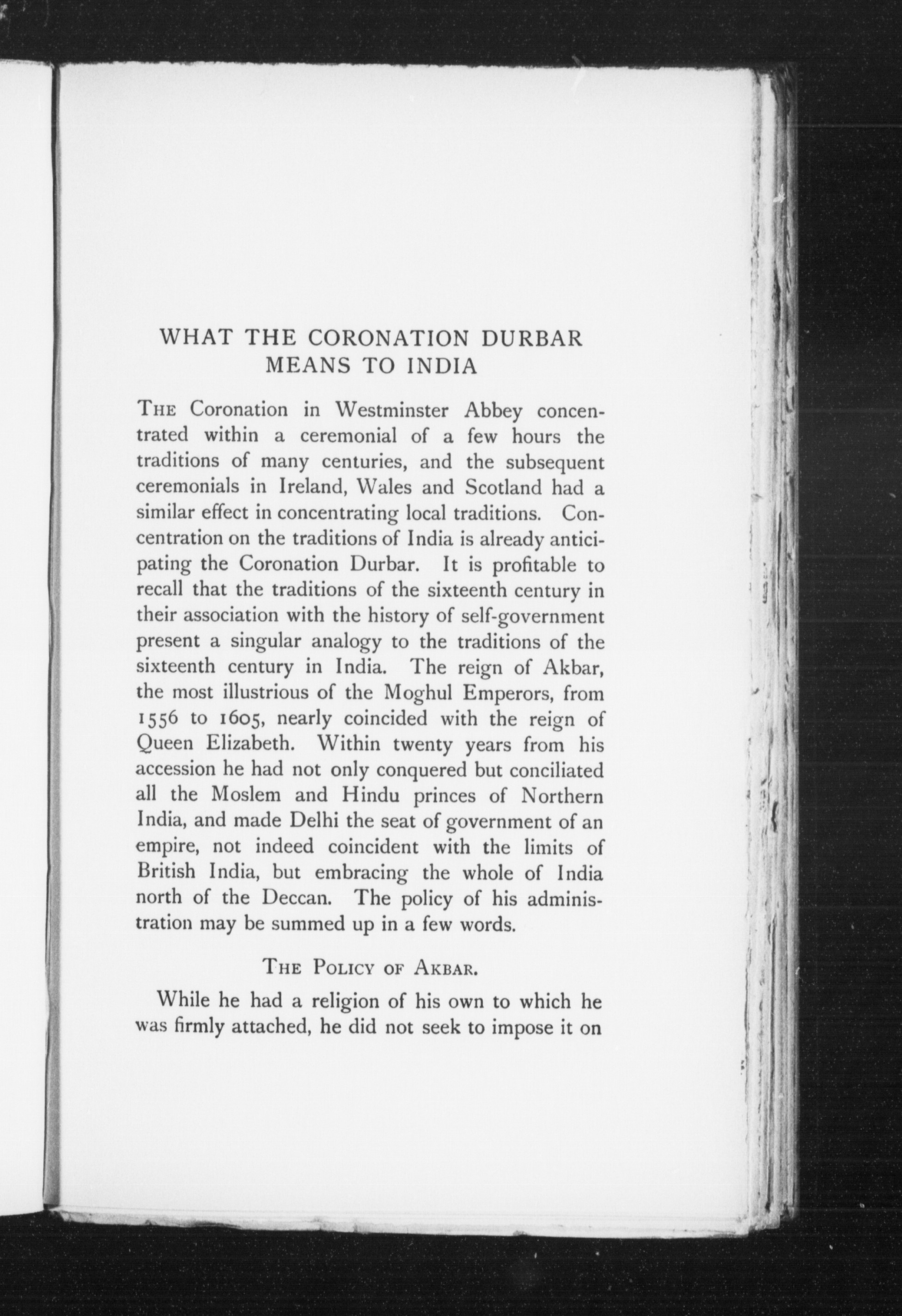 WHAT THE CORONATION DURBAR MEANS TO INDIA

THE Coronation in Westminster Abbey concentrated within a ceremonial of a few hours the traditions of many centuries, and the subsequent ceremonials in Ireland, Wales and Scotland had a similar effect in concentrating local traditions. Concentration on the traditions of India is already anticipating the Coronation Durbar. It is profitable to recall that the traditions of the sixteenth century in their association with the history of self-government present a singular analogy to the traditions of the sixteenth century in India. The reign of Akbar, the most illustrious of the Moghul Emperors, from 1556 to 1605, nearly coincided with the reign of Queen Elizabeth. Within twenty years from his accession he had not only conquered but conciliated all the Moslem and Hindu princes of Northern India, and made Delhi the seat of government of an empire, not indeed coincident with the limits of British India, but embracing the whole of India north of the Deccan. The policy of his administration may be summed up in a few words.

THE POLICY OF AKBAR.

While he had a religion of his own to which he was firmly attached, he did not seek to impose it on